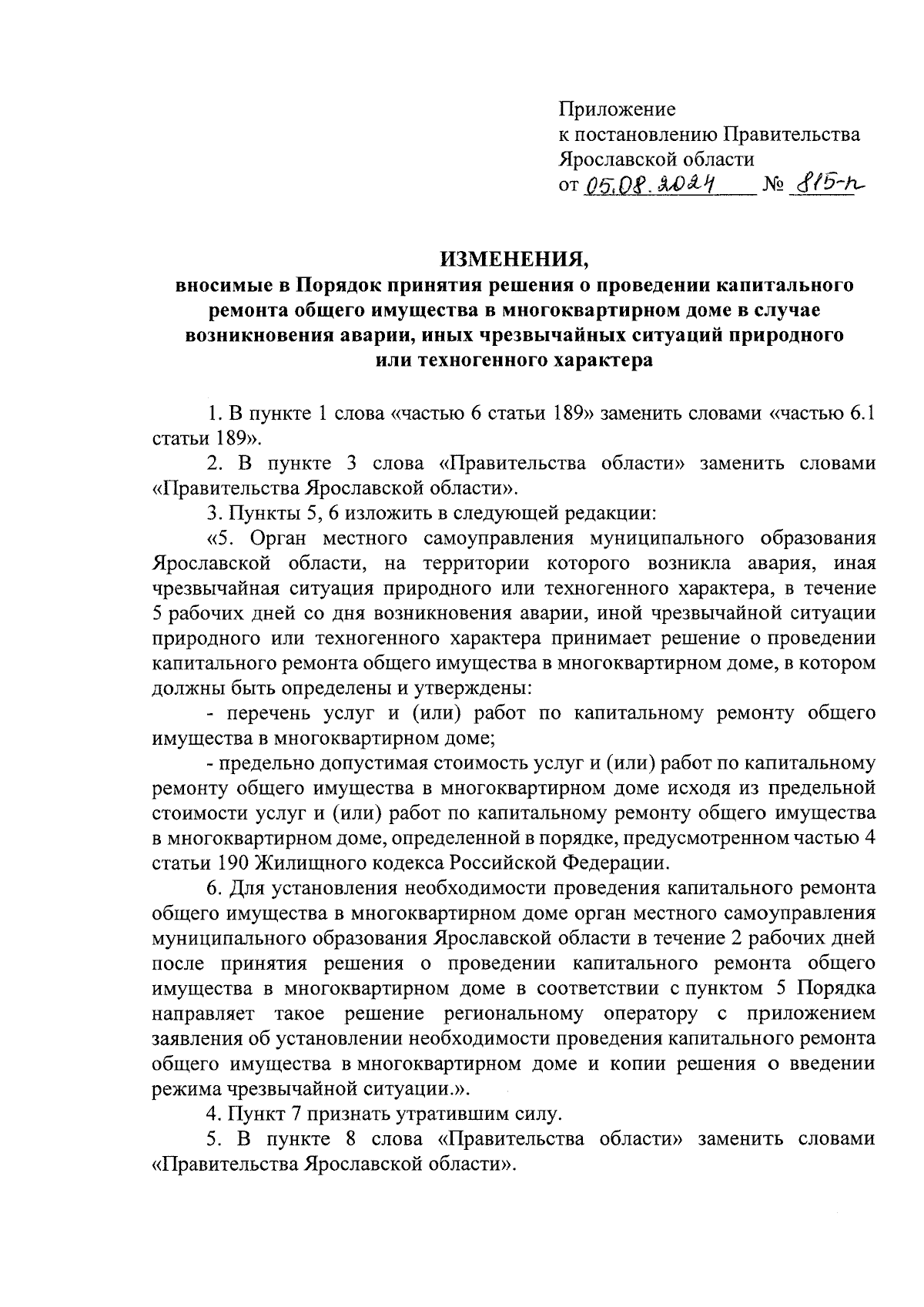 Приложение
к постановлению Правительства
Ярославской области
от 05.08.2024 № 815-п

ИЗМЕНЕНИЯ,
вносимые в Порядок принятия решения о проведении капитального ремонта общего имущества в многоквартирном доме в случае возникновения аварии, иных чрезвычайных ситуаций природного или техногенного характера

1. В пункте 1 слова «частью 6 статьи 189» заменить словами «частью 6.1 статьи 189».

2. В пункте 3 слова «Правительства области» заменить словами «Правительства Ярославской области».

3. Пункты 5, 6 изложить в следующей редакции:

«5. Орган местного самоуправления муниципального образования Ярославской области, на территории которого возникла авария, иная чрезвычайная ситуация природного или техногенного характера, в течение 5 рабочих дней со дня возникновения аварии, иной чрезвычайной ситуации природного или техногенного характера принимает решение о проведении капитального ремонта общего имущества в многоквартирном доме, в котором должны быть определены и утверждены:

- перечень услуг и (или) работ по капитальному ремонту общего имущества в многоквартирном доме;

- предельно допустимая стоимость услуг и (или) работ по капитальному ремонту общего имущества в многоквартирном доме исходя из предельной стоимости услуг и (или) работ по капитальному ремонту общего имущества в многоквартирном доме, определенной в порядке, предусмотренном частью 4 статьи 190 Жилищного кодекса Российской Федерации.

6. Для установления необходимости проведения капитального ремонта общего имущества в многоквартирном доме орган местного самоуправления муниципального образования Ярославской области в течение 2 рабочих дней после принятия решения о проведении капитального ремонта общего имущества в многоквартирном доме в соответствии с пунктом 5 Порядка направляет такое решение региональному оператору с приложением заявления об установлении необходимости проведения капитального ремонта общего имущества в многоквартирном доме и копии решения о введении режима чрезвычайной ситуации.».

4. Пункт 7 признать утратившим силу.

5. В пункте 8 слова «Правительства области» заменить словами «Правительства Ярославской области».